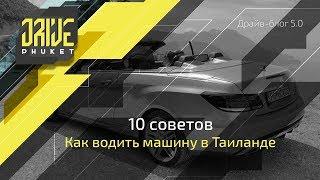 DRIVE
PHUKET

Драйв-блог 5.0

10 советов
Как водить машину в Таиланде